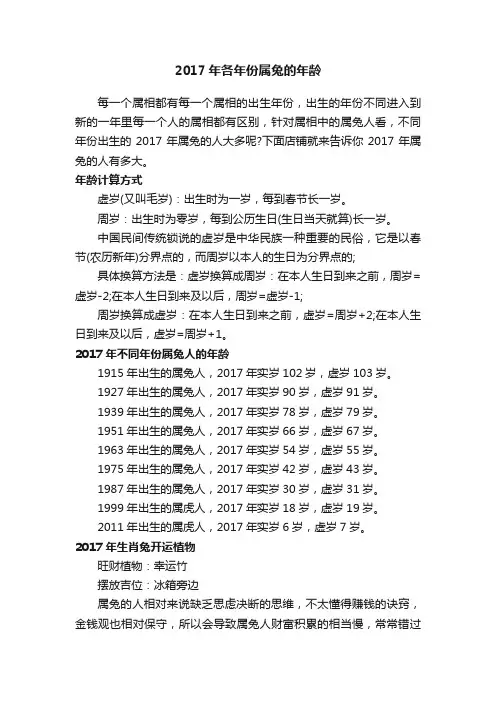 2017 年各年份属兔的年龄

每一个属相都有每一个属相的出生年份，出生的年份不同进入到新的一年里每一个人的属相都有区别，针对属相中的属兔人看，不同年份出生的 2017 年属兔的人大多呢?下面店铺就来告诉你 2017 年属兔的人有多大。

年龄计算方式

虚岁(又叫毛岁)：出生时为一岁，每到春节长一岁。

周岁：出生时为零岁，每到公历生日(生日当天就算)长一岁。

中国民间传统锁说的虚岁是中华民族一种重要的民俗，它是以春节(农历新年)分界点的，而周岁以本人的生日为分界点的;

具体换算方法是：虚岁换算成周岁：在本人生日到来之前，周岁=虚岁-2;在本人生日到来及以后，周岁=虚岁-1;

周岁换算成虚岁：在本人生日到来之前，虚岁=周岁+2;在本人生日到来及以后，虚岁=周岁+1。

2017 年不同年份属兔人的年龄

1915 年出生的属兔人，2017 年实岁 102 岁，虚岁 103 岁。

1927 年出生的属兔人，2017 年实岁 90 岁，虚岁 91 岁。

1939 年出生的属兔人，2017 年实岁 78 岁，虚岁 79 岁。

1951 年出生的属兔人，2017 年实岁 66 岁，虚岁 67 岁。

1963 年出生的属兔人，2017 年实岁 54 岁，虚岁 55 岁。

1975 年出生的属兔人，2017 年实岁 42 岁，虚岁 43 岁。

1987 年出生的属兔人，2017 年实岁 30 岁，虚岁 31 岁。

1999 年出生的属虎人，2017 年实岁 18 岁，虚岁 19 岁。

2011 年出生的属虎人，2017 年实岁 6 岁，虚岁 7 岁。

2017 年生肖兔开运植物

旺财植物：幸运竹

摆放吉位：冰箱旁边

属兔的人相对来说缺乏思虑决断的思维，不太懂得赚钱的诀窍，金钱观也相对保守，所以会导致属兔人财富积累的相当慢，常常错过